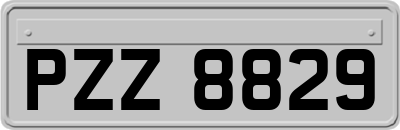 PZZ 8829